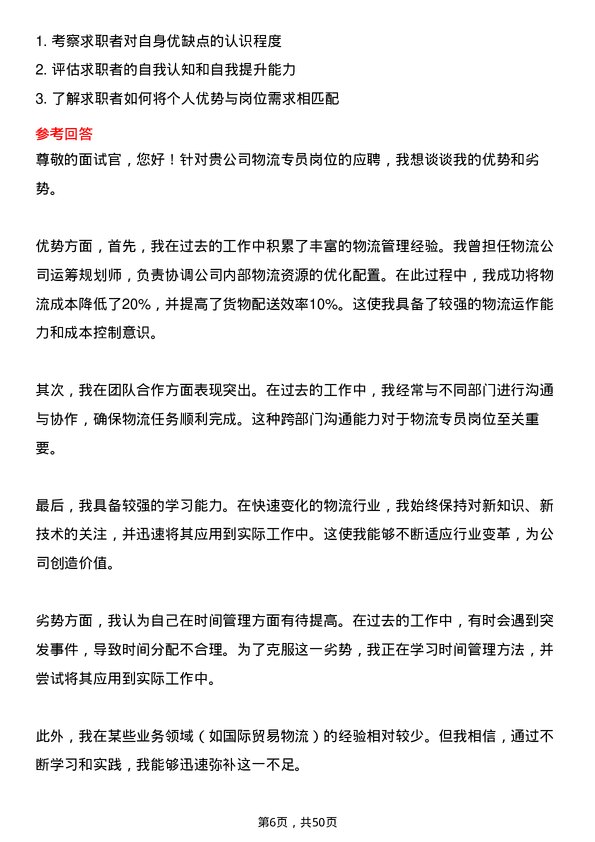 1. 考察求职者对自身优缺点的认识程度
2. 评估求职者的自我认知和自我提升能力
3. 了解求职者如何将个人优势与岗位需求相匹配

参考回答

尊敬的面试官，您好！针对贵公司物流专员岗位的应聘，我想谈谈我的优势和劣势。

优势方面，首先，我在过去的工作中积累了丰富的物流管理经验。我曾担任物流公司运筹规划师，负责协调公司内部物流资源的优化配置。在此过程中，我成功将物流成本降低了20%，并提高了货物配送效率10%。这使我具备了较强的物流运作能力和成本控制意识。

其次，我在团队合作方面表现突出。在过去的工作中，我经常与不同部门进行沟通与协作，确保物流任务顺利完成。这种跨部门沟通能力对于物流专员岗位至关重要。

最后，我具备较强的学习能力。在快速变化的物流行业，我始终保持对新知识、新技术的关注，并迅速将其应用到实际工作中。这使我能够不断适应行业变革，为公司创造价值。

劣势方面，我认为自己在时间管理方面有待提高。在过去的工作中，有时会遇到突发事件，导致时间分配不合理。为了克服这一劣势，我正在学习时间管理方法，并尝试将其应用到实际工作中。

此外，我在某些业务领域（如国际贸易物流）的经验相对较少。但我相信，通过不断学习和实践，我能够迅速弥补这一不足。

第6页，共50页